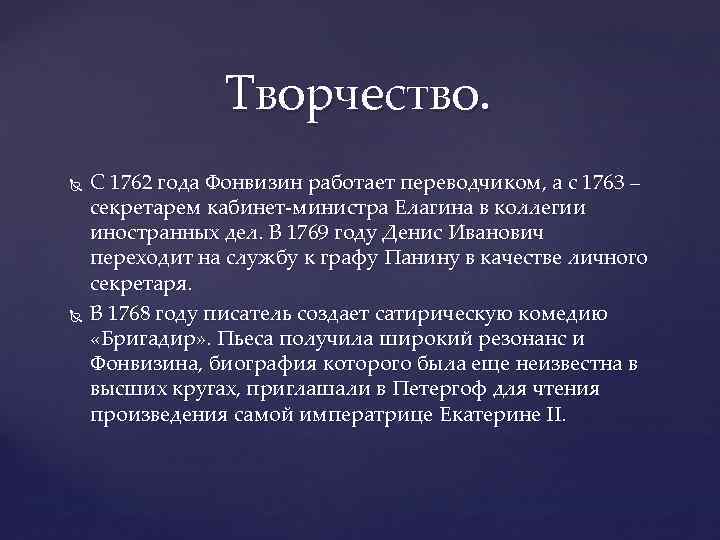 Творчество.

С 1762 года Фонвизин работает переводчиком, а с 1763 – секретарем кабинет-министра Елагина в коллегии иностранных дел. В 1769 году Денис Иванович переходит на службу к графу Панину в качестве личного секретаря.

В 1768 году писатель создает сатирическую комедию «Бригадир». Пьеса получила широкий резонанс и Фонвизина, биография которого была еще неизвестна в высших кругах, приглашали в Петергоф для чтения произведения самой императрице Екатерине II.